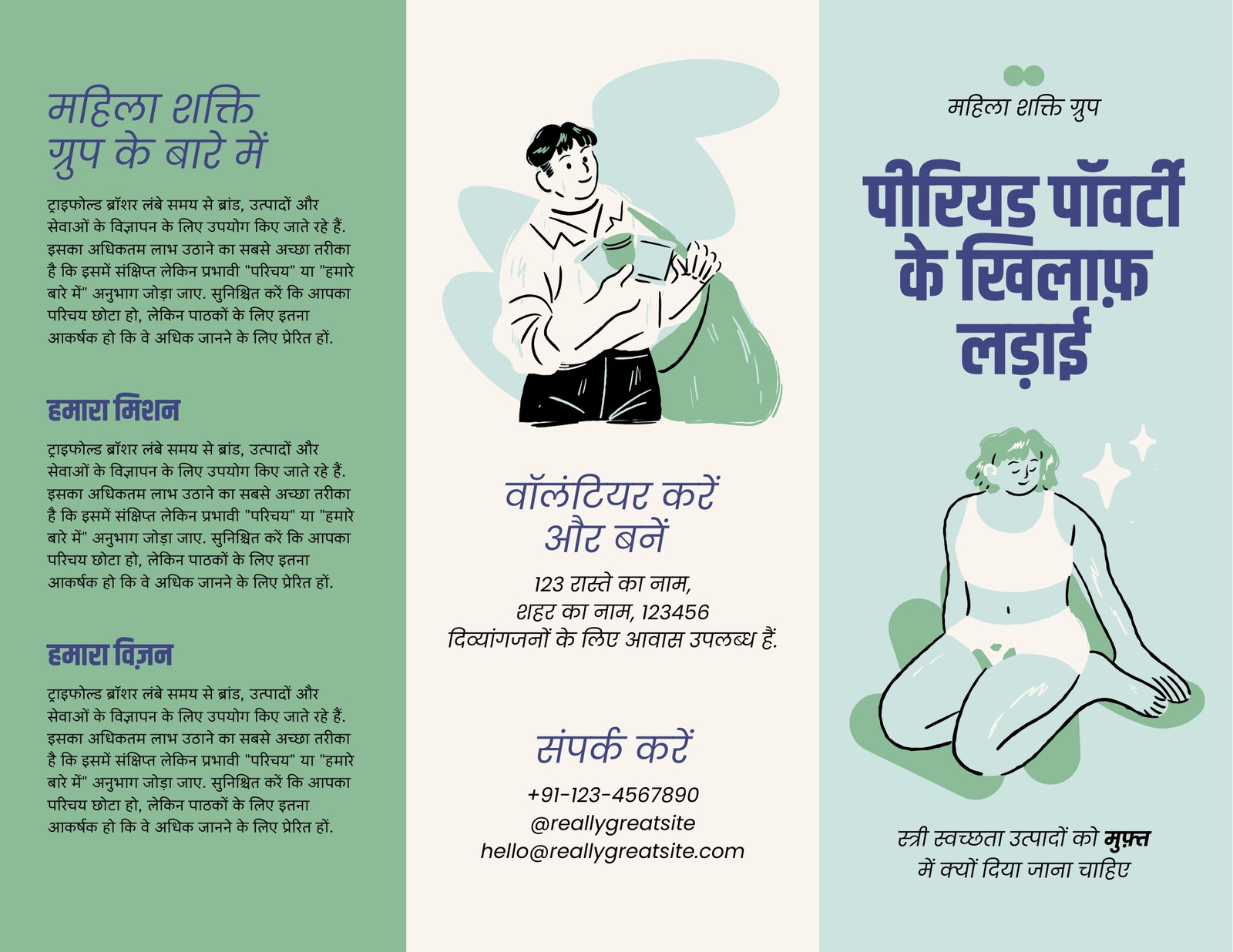 महिला शक्ति ग्रुप के बारे में

ट्राइफोल्ड ब्रॉशर लंबे समय से ब्रांड, उत्पादों और सेवाओं के विज्ञापन के लिए उपयोग किए जाते रहे हैं. इसका अधिकतम लाभ उठाने का सबसे अच्छा तरीका है कि इसमें संक्षिप्त लेकिन प्रभावी "परिचय" या "हमारे बारे में" अनुभाग जोड़ा जाए. सुनिश्चित करें कि आपका परिचय छोटा हो, लेकिन पाठकों के लिए इतना आकर्षक हो कि वे अधिक जानने के लिए प्रेरित हों.

हमारा मिशन

ट्राइफोल्ड ब्रॉशर लंबे समय से ब्रांड, उत्पादों और सेवाओं के विज्ञापन के लिए उपयोग किए जाते रहे हैं. इसका अधिकतम लाभ उठाने का सबसे अच्छा तरीका है कि इसमें संक्षिप्त लेकिन प्रभावी "परिचय" या "हमारे बारे में" अनुभाग जोड़ा जाए. सुनिश्चित करें कि आपका परिचय छोटा हो, लेकिन पाठकों के लिए इतना आकर्षक हो कि वे अधिक जानने के लिए प्रेरित हों.

हमारा विज़न

ट्राइफोल्ड ब्रॉशर लंबे समय से ब्रांड, उत्पादों और सेवाओं के विज्ञापन के लिए उपयोग किए जाते रहे हैं. इसका अधिकतम लाभ उठाने का सबसे अच्छा तरीका है कि इसमें संक्षिप्त लेकिन प्रभावी "परिचय" या "हमारे बारे में" अनुभाग जोड़ा जाए. सुनिश्चित करें कि आपका परिचय छोटा हो, लेकिन पाठकों के लिए इतना आकर्षक हो कि वे अधिक जानने के लिए प्रेरित हों.

वॉलंटियर करें और बनें

123 रास्ते का नाम,
शहर का नाम, 123456
दिव्यांगजनों के लिए आवास उपलब्ध हैं.

संपर्क करें

+91-123-4567890
@reallygreatsite
hello@reallygreatsite.com

महिला शक्ति ग्रुप

पीरियड पॉवर्टी के खिलाफ़ लड़ाई

स्त्री स्वच्छता उत्पादों को मुफ़्त में क्यों दिया जाना चाहिए